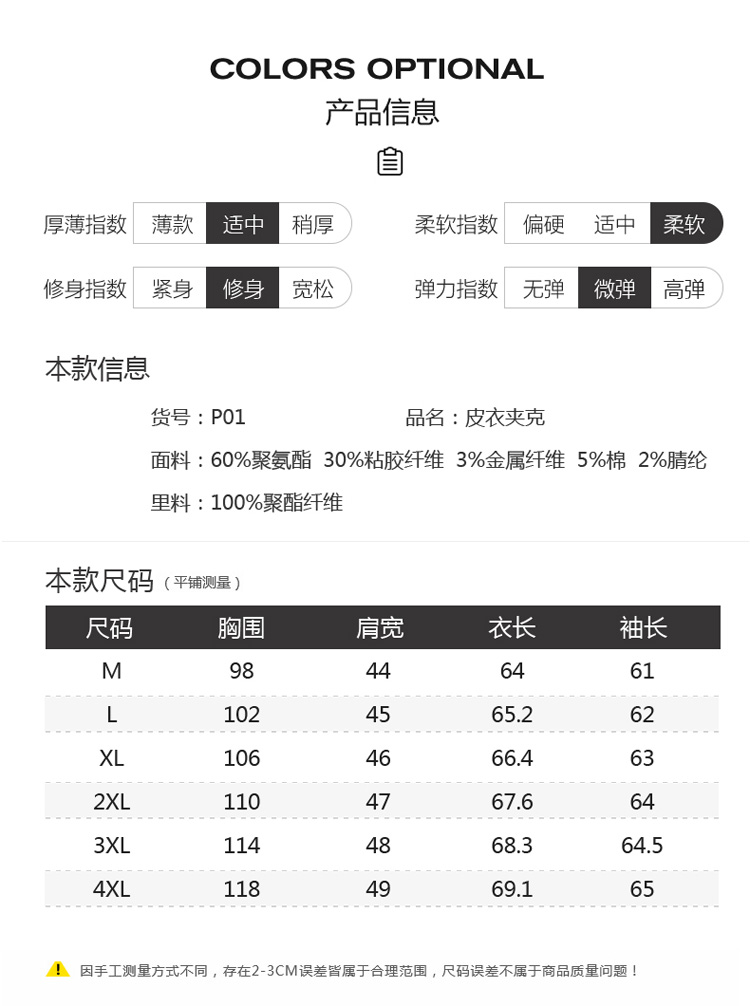 COLORS OPTIONAL
产品信息

厚薄指数 薄款 适中 稍厚
柔软指数 偏硬 适中 柔软
修身指数 紧身 修身 宽松
弹力指数 无弹 微弹 高弹

本款信息

货号：P01
品名：皮衣夹克
面料：60%聚氨酯 30%粘胶纤维 3%金属纤维 5%棉 2%腈纶
里料：100%聚酯纤维

本款尺码（平铺测量）

| 尺码 | 胸围 | 肩宽 | 衣长 | 袖长 |
|---|---|---|---|---|
| M | 98 | 44 | 64 | 61 |
| L | 102 | 45 | 65.2 | 62 |
| XL | 106 | 46 | 66.4 | 63 |
| 2XL | 110 | 47 | 67.6 | 64 |
| 3XL | 114 | 48 | 68.3 | 64.5 |
| 4XL | 118 | 49 | 69.1 | 65 |

因手工测量方式不同，存在2-3CM误差皆属于合理范围，尺码误差不属于商品质量问题！